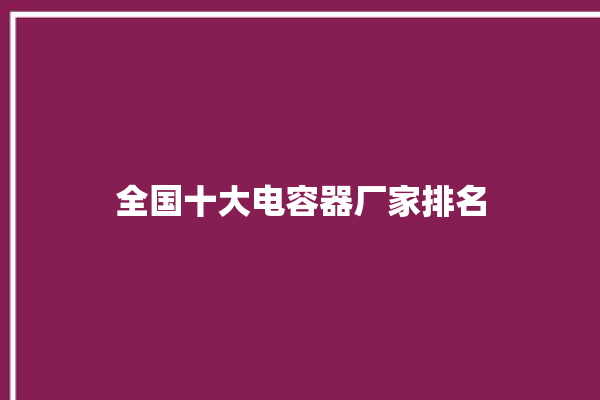 全国十大电容器厂家排名